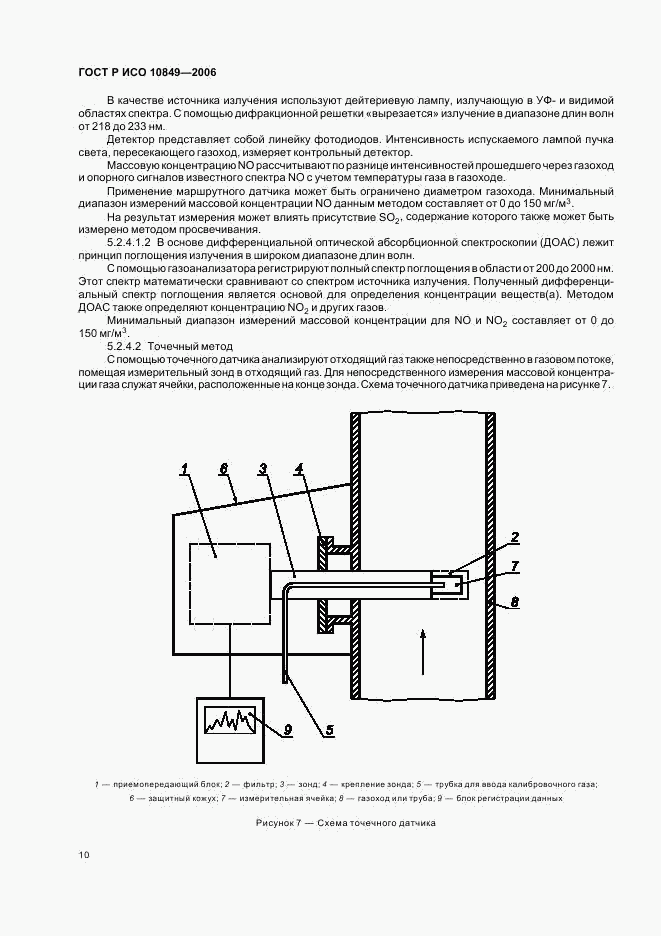 ГОСТ Р ИСО 10849—2006

В качестве источника излучения используют дейтериевую лампу, излучающую в УФ- и видимой областях спектра. С помощью дифракционной решетки «вырезается» излучение в диапазоне длин волн от 218 до 233 нм.

Детектор представляет собой линейку фотодиодов. Интенсивность испускаемого лампой пучка света, пересекающего газоход, измеряет контрольный детектор.

Массовую концентрацию NO рассчитывают по разнице интенсивностей прошедшего через газоход и опорного сигналов известного спектра NO с учетом температуры газа в газоходе.

Применение маршрутного датчика может быть ограничено диаметром газохода. Минимальный диапазон измерений массовой концентрации NO данным методом составляет от 0 до 150 мг/м$^3$.

На результат измерения может влиять присутствие $SO_2$, содержание которого также может быть измерено методом просвечивания.

5.2.4.1.2 В основе дифференциальной оптической абсорбционной спектроскопии (ДОАС) лежит принцип поглощения излучения в широком диапазоне длин волн.

С помощью газоанализатора регистрируют полный спектр поглощения в области от 200 до 2000 нм. Этот спектр математически сравнивают со спектром источника излучения. Полученный дифференциальный спектр поглощения является основой для определения концентрации веществ(а). Методом ДОАС также определяют концентрацию $NO_2$ и других газов.

Минимальный диапазон измерений массовой концентрации для NO и $NO_2$ составляет от 0 до 150 мг/м$^3$.

5.2.4.2 Точечный метод

С помощью точечного датчика анализируют отходящий газ также непосредственно в газовом потоке, помещая измерительный зонд в отходящий газ. Для непосредственного измерения массовой концентрации газа служат ячейки, расположенные на конце зонда. Схема точечного датчика приведена на рисунке 7.

1 6 3 4 2 7 8 9 5

1 — приемопередающий блок; 2 — фильтр; 3 — зонд; 4 — крепление зонда; 5 — трубка для ввода калибровочного газа; 6 — защитный кожух; 7 — измерительная ячейка; 8 — газоход или труба; 9 — блок регистрации данных

Рисунок 7 — Схема точечного датчика

10